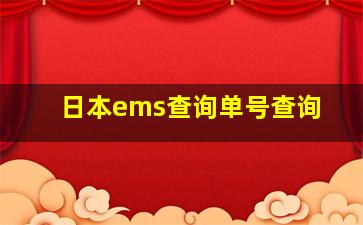 日本ems查询单号查询